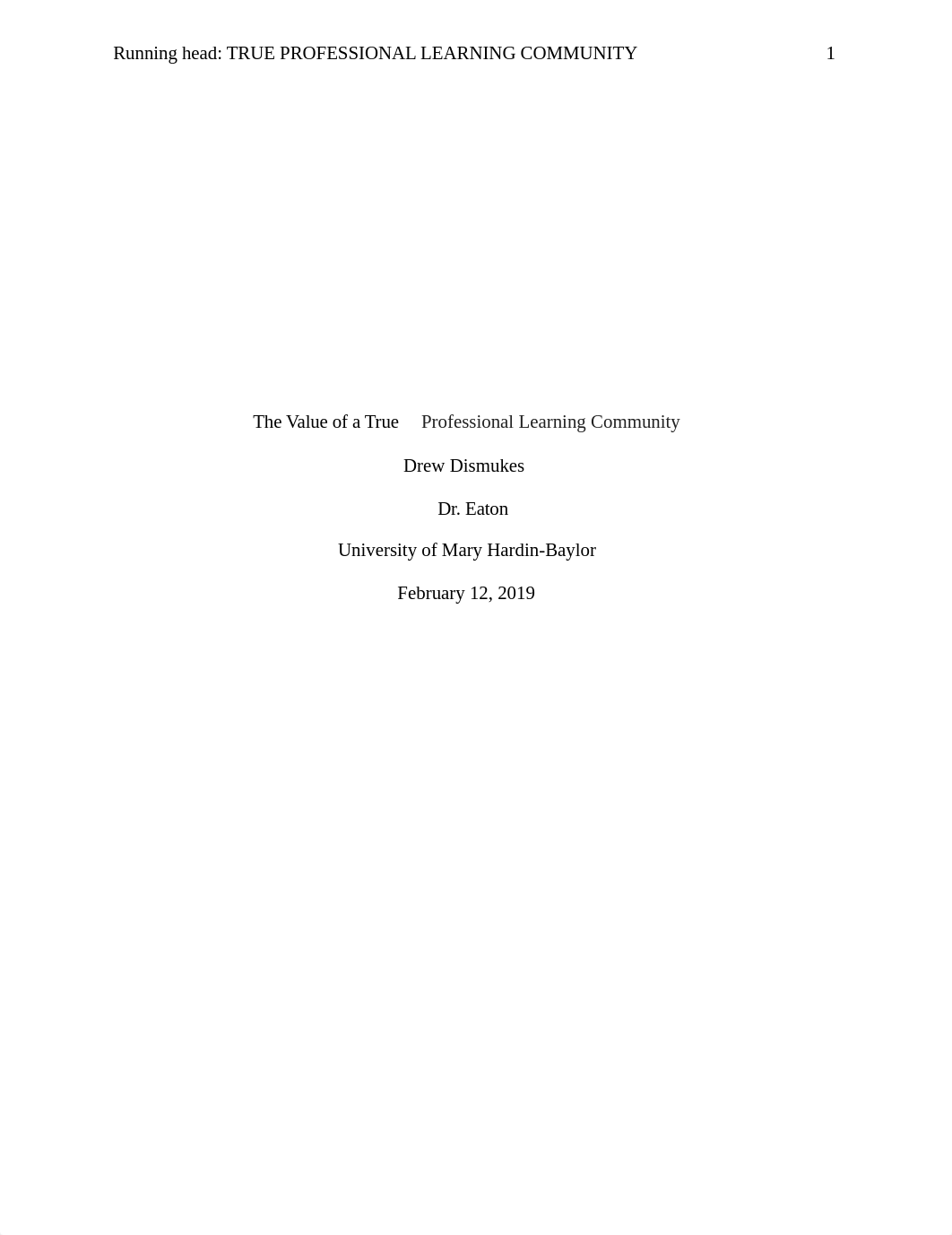 Running head: TRUE PROFESSIONAL LEARNING COMMUNITY 1

The Value of a True Professional Learning Community

Drew Dismukes

Dr. Eaton

University of Mary Hardin-Baylor

February 12, 2019